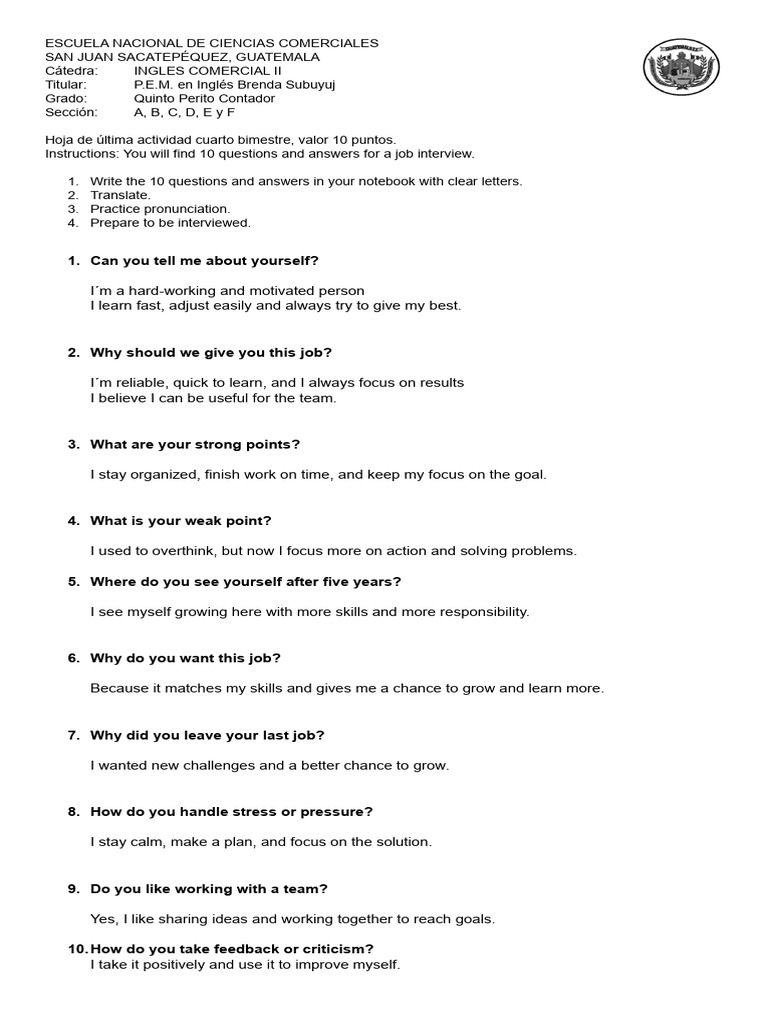 ESCUELA NACIONAL DE CIENCIAS COMERCIALES
SAN JUAN SACATEPÉQUEZ, GUATEMALA
Cátedra: INGLES COMERCIAL II
Titular: P.E.M. en Inglés Brenda Subuyuj
Grado: Quinto Perito Contador
Sección: A, B, C, D, E y F

GUATEMALA

Hoja de última actividad cuarto bimestre, valor 10 puntos.
Instructions: You will find 10 questions and answers for a job interview.

1. Write the 10 questions and answers in your notebook with clear letters.
2. Translate.
3. Practice pronunciation.
4. Prepare to be interviewed.

1. Can you tell me about yourself?

I´m a hard-working and motivated person
I learn fast, adjust easily and always try to give my best.

2. Why should we give you this job?

I´m reliable, quick to learn, and I always focus on results
I believe I can be useful for the team.

3. What are your strong points?

I stay organized, finish work on time, and keep my focus on the goal.

4. What is your weak point?

I used to overthink, but now I focus more on action and solving problems.

5. Where do you see yourself after five years?

I see myself growing here with more skills and more responsibility.

6. Why do you want this job?

Because it matches my skills and gives me a chance to grow and learn more.

7. Why did you leave your last job?

I wanted new challenges and a better chance to grow.

8. How do you handle stress or pressure?

I stay calm, make a plan, and focus on the solution.

9. Do you like working with a team?

Yes, I like sharing ideas and working together to reach goals.

10. How do you take feedback or criticism?
I take it positively and use it to improve myself.